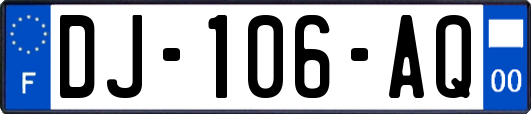 F

DJ-106-AQ

00